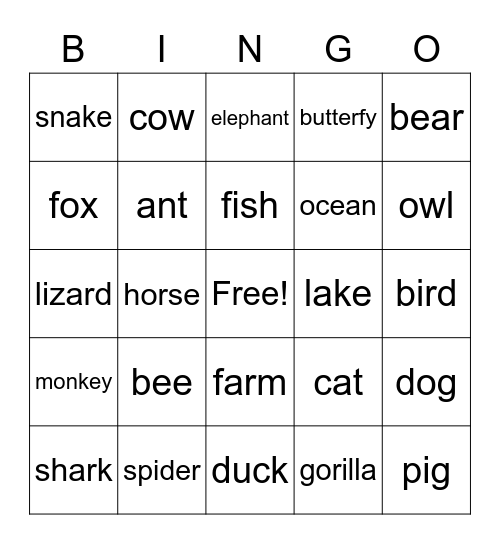 | B | I | N | G | O |
|---|---|---|---|---|
| snake | cow | elephant | butterfy | bear |
| fox | ant | fish | ocean | owl |
| lizard | horse | Free! | lake | bird |
| monkey | bee | farm | cat | dog |
| shark | spider | duck | gorilla | pig |